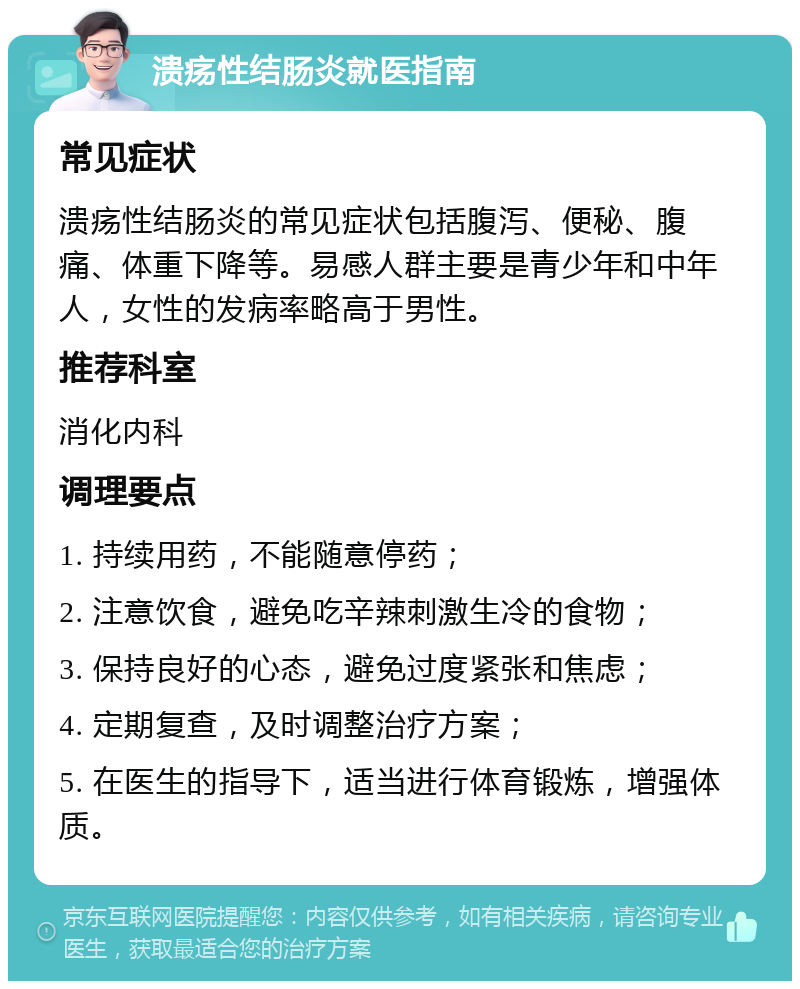 溃疡性结肠炎就医指南

常见症状

溃疡性结肠炎的常见症状包括腹泻、便秘、腹痛、体重下降等。易感人群主要是青少年和中年人，女性的发病率略高于男性。

推荐科室

消化内科

调理要点

1. 持续用药，不能随意停药；

2. 注意饮食，避免吃辛辣刺激生冷的食物；

3. 保持良好的心态，避免过度紧张和焦虑；

4. 定期复查，及时调整治疗方案；

5. 在医生的指导下，适当进行体育锻炼，增强体质。

京东互联网医院提醒您：内容仅供参考，如有相关疾病，请咨询专业医生，获取最适合您的治疗方案